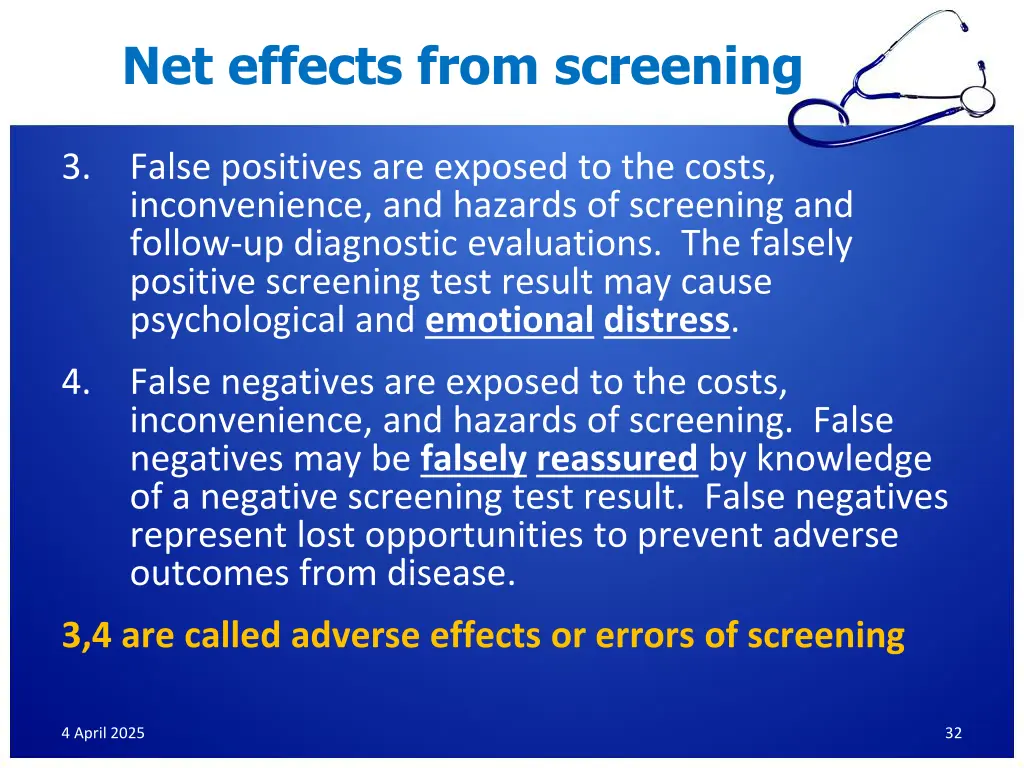 Net effects from screening

3. False positives are exposed to the costs, inconvenience, and hazards of screening and follow-up diagnostic evaluations. The falsely positive screening test result may cause psychological and emotional distress.

4. False negatives are exposed to the costs, inconvenience, and hazards of screening. False negatives may be falsely reassured by knowledge of a negative screening test result. False negatives represent lost opportunities to prevent adverse outcomes from disease.

3,4 are called adverse effects or errors of screening

4 April 2025

32